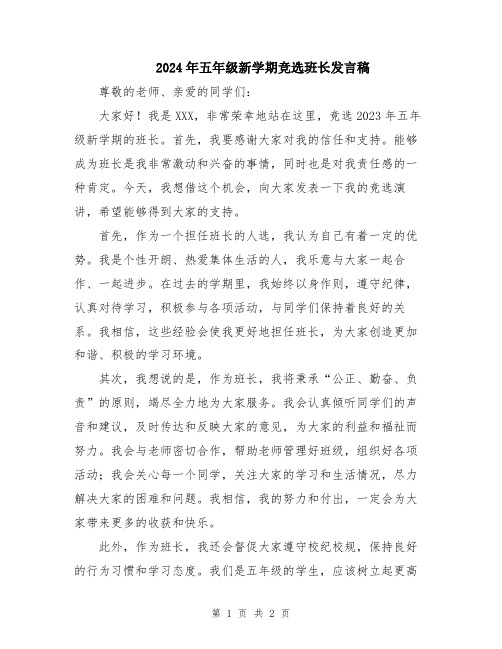 2024年五年级新学期竞选班长发言稿

尊敬的老师、亲爱的同学们：

大家好！我是XXX，非常荣幸地站在这里，竞选2023年五年级新学期的班长。首先，我要感谢大家对我的信任和支持。能够成为班长是我非常激动和兴奋的事情，同时也是对我责任感的一种肯定。今天，我想借这个机会，向大家发表一下我的竞选演讲，希望能够得到大家的支持。

首先，作为一个担任班长的人选，我认为自己有着一定的优势。我是个性开朗、热爱集体生活的人，我乐意与大家一起合作、一起进步。在过去的学期里，我始终以身作则，遵守纪律，认真对待学习，积极参与各项活动，与同学们保持着良好的关系。我相信，这些经验会使我更好地担任班长，为大家创造更加和谐、积极的学习环境。

其次，我想说的是，作为班长，我将秉承“公正、勤奋、负责”的原则，竭尽全力地为大家服务。我会认真倾听同学们的声音和建议，及时传达和反映大家的意见，为大家的利益和福祉而努力。我会与老师密切合作，帮助老师管理好班级，组织好各项活动；我会关心每一个同学，关注大家的学习和生活情况，尽力解决大家的困难和问题。我相信，我的努力和付出，一定会为大家带来更多的收获和快乐。

此外，作为班长，我还会督促大家遵守校纪校规，保持良好的行为习惯和学习态度。我们是五年级的学生，应该树立起更高

第 1 页 共 2 页